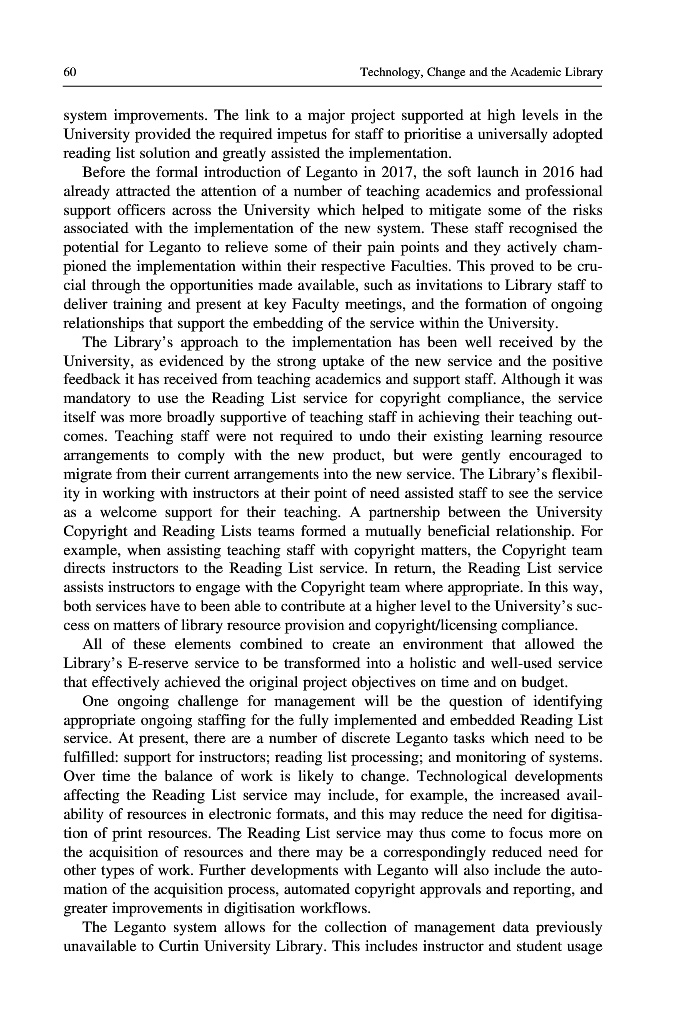 60 Technology, Change and the Academic Library

system improvements. The link to a major project supported at high levels in the University provided the required impetus for staff to prioritise a universally adopted reading list solution and greatly assisted the implementation.

Before the formal introduction of Leganto in 2017, the soft launch in 2016 had already attracted the attention of a number of teaching academics and professional support officers across the University which helped to mitigate some of the risks associated with the implementation of the new system. These staff recognised the potential for Leganto to relieve some of their pain points and they actively championed the implementation within their respective Faculties. This proved to be crucial through the opportunities made available, such as invitations to Library staff to deliver training and present at key Faculty meetings, and the formation of ongoing relationships that support the embedding of the service within the University.

The Library's approach to the implementation has been well received by the University, as evidenced by the strong uptake of the new service and the positive feedback it has received from teaching academics and support staff. Although it was mandatory to use the Reading List service for copyright compliance, the service itself was more broadly supportive of teaching staff in achieving their teaching outcomes. Teaching staff were not required to undo their existing learning resource arrangements to comply with the new product, but were gently encouraged to migrate from their current arrangements into the new service. The Library's flexibility in working with instructors at their point of need assisted staff to see the service as a welcome support for their teaching. A partnership between the University Copyright and Reading Lists teams formed a mutually beneficial relationship. For example, when assisting teaching staff with copyright matters, the Copyright team directs instructors to the Reading List service. In return, the Reading List service assists instructors to engage with the Copyright team where appropriate. In this way, both services have to been able to contribute at a higher level to the University's success on matters of library resource provision and copyright/licensing compliance.

All of these elements combined to create an environment that allowed the Library's E-reserve service to be transformed into a holistic and well-used service that effectively achieved the original project objectives on time and on budget.

One ongoing challenge for management will be the question of identifying appropriate ongoing staffing for the fully implemented and embedded Reading List service. At present, there are a number of discrete Leganto tasks which need to be fulfilled: support for instructors; reading list processing; and monitoring of systems. Over time the balance of work is likely to change. Technological developments affecting the Reading List service may include, for example, the increased availability of resources in electronic formats, and this may reduce the need for digitisation of print resources. The Reading List service may thus come to focus more on the acquisition of resources and there may be a correspondingly reduced need for other types of work. Further developments with Leganto will also include the automation of the acquisition process, automated copyright approvals and reporting, and greater improvements in digitisation workflows.

The Leganto system allows for the collection of management data previously unavailable to Curtin University Library. This includes instructor and student usage